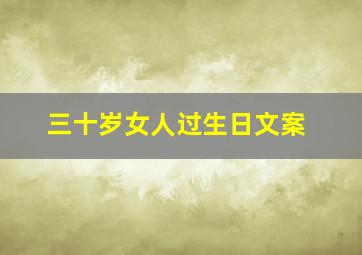 三十岁女人过生日文案